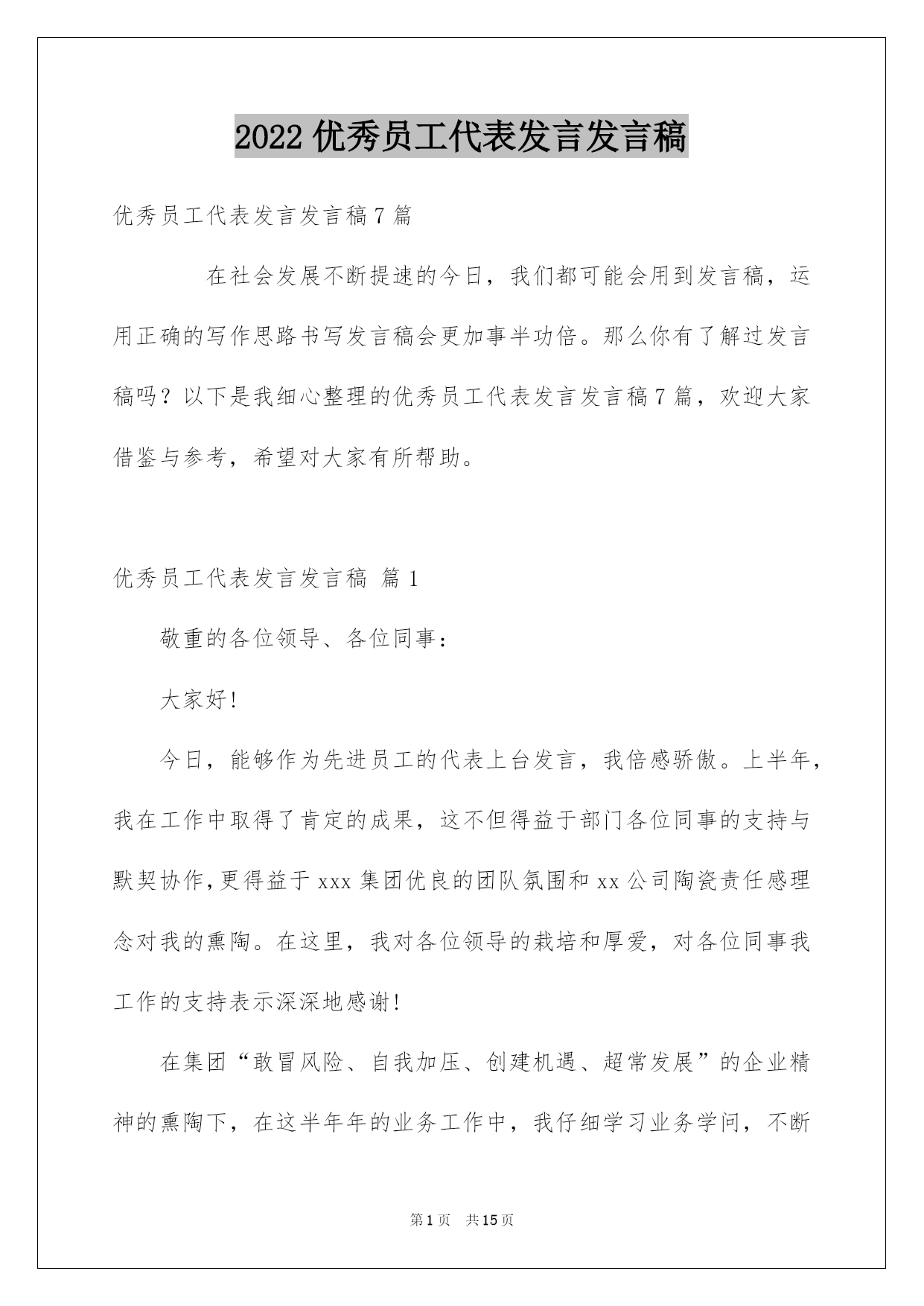 2022 优秀员工代表发言发言稿

优秀员工代表发言发言稿 7 篇

在社会发展不断提速的今日，我们都可能会用到发言稿，运用正确的写作思路书写发言稿会更加事半功倍。那么你有了解过发言稿吗？以下是我细心整理的优秀员工代表发言发言稿 7 篇，欢迎大家借鉴与参考，希望对大家有所帮助。

优秀员工代表发言发言稿 篇 1

敬重的各位领导、各位同事：

大家好!

今日，能够作为先进员工的代表上台发言，我倍感骄傲。上半年，我在工作中取得了肯定的成果，这不但得益于部门各位同事的支持与默契协作,更得益于 xxx 集团优良的团队氛围和 xx 公司陶瓷责任感理念对我的熏陶。在这里，我对各位领导的栽培和厚爱，对各位同事我工作的支持表示深深地感谢!

在集团“敢冒风险、自我加压、创建机遇、超常发展”的企业精神的熏陶下，在这半年年的业务工作中，我仔细学习业务学问，不断

第 1 页 共 15 页